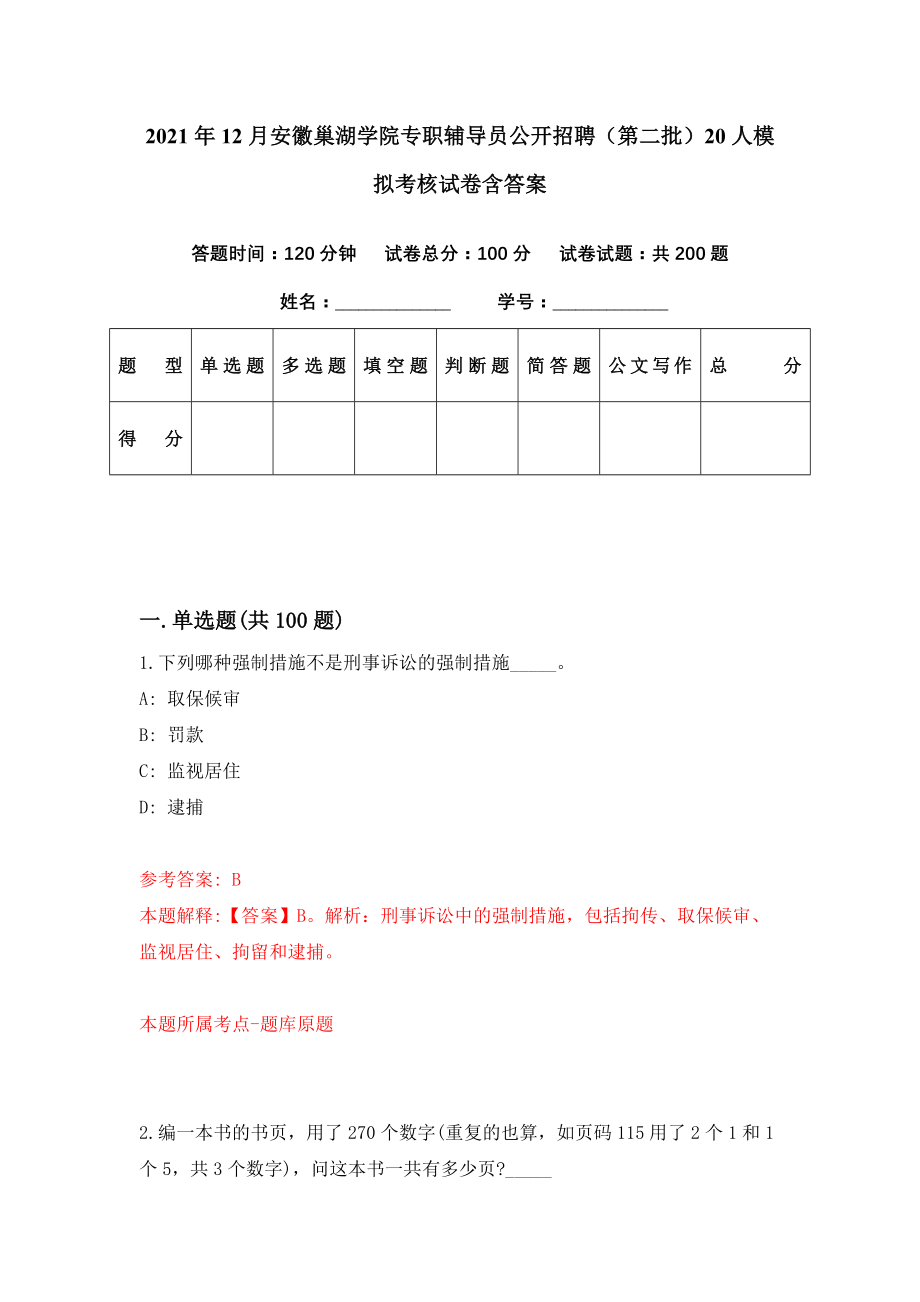 2021年12月安徽巢湖学院专职辅导员公开招聘（第二批）20人模拟考核试卷含答案

答题时间：120分钟　试卷总分：100分　试卷试题：共200题

姓名：____________　学号：____________

| 题　型 | 单选题 | 多选题 | 填空题 | 判断题 | 简答题 | 公文写作 | 总　分 |
|---|---|---|---|---|---|---|---|
| 得　分 | | | | | | | |

一.单选题(共100题)

1.下列哪种强制措施不是刑事诉讼的强制措施_____。

A: 取保候审

B: 罚款

C: 监视居住

D: 逮捕

参考答案: B

本题解释:【答案】B。解析：刑事诉讼中的强制措施，包括拘传、取保候审、监视居住、拘留和逮捕。

本题所属考点-题库原题

2.编一本书的书页，用了270个数字(重复的也算，如页码115用了2个1和1个5，共3个数字)，问这本书一共有多少页?_____